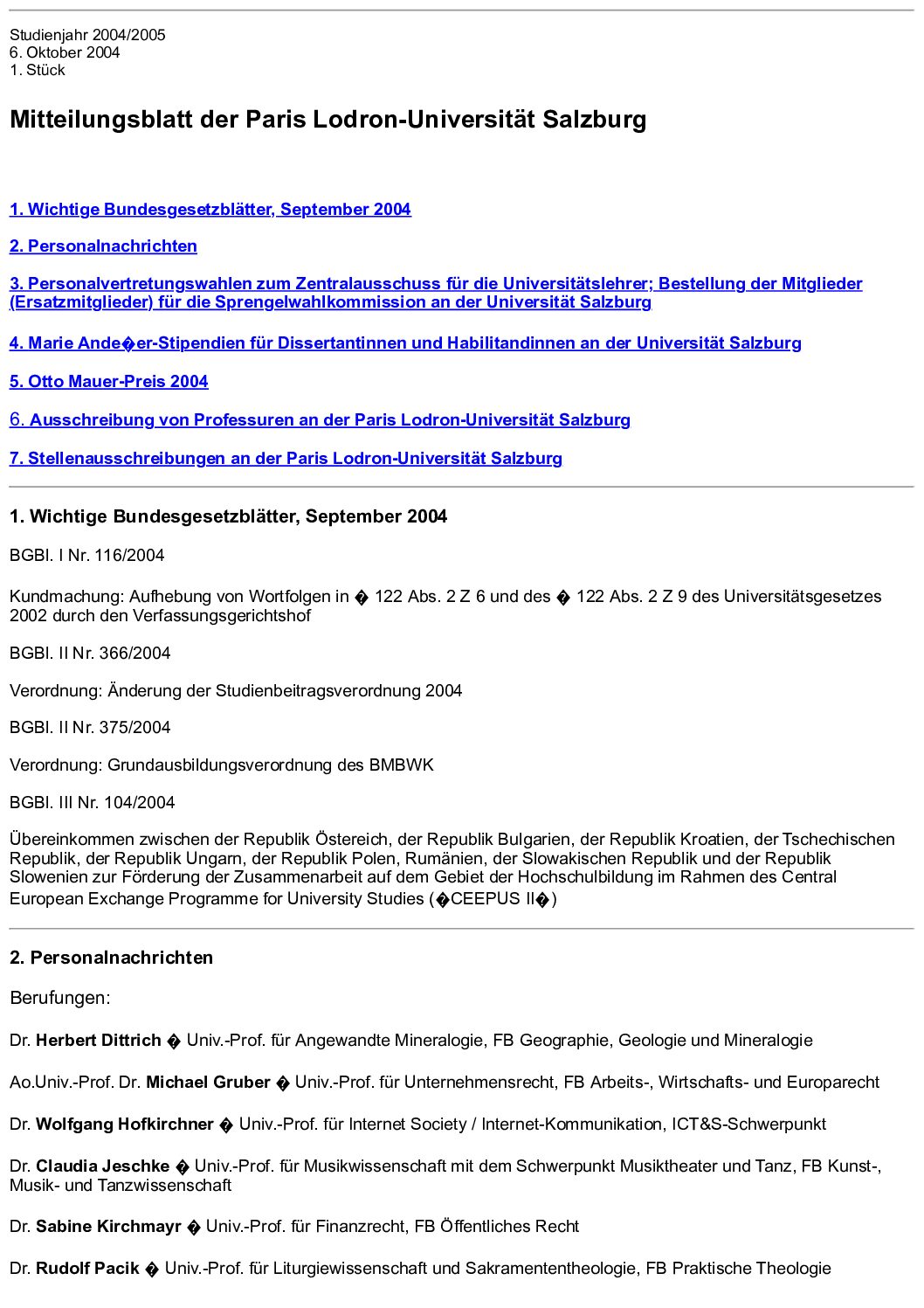 Studienjahr 2004/2005
6. Oktober 2004
1. Stück

Mitteilungsblatt der Paris Lodron-Universität Salzburg

1. Wichtige Bundesgesetzblätter, September 2004

2. Personalnachrichten

3. Personalvertretungswahlen zum Zentralausschuss für die Universitätslehrer; Bestellung der Mitglieder (Ersatzmitglieder) für die Sprengelwahlkommission an der Universität Salzburg

4. Marie Ande�er-Stipendien für Dissertantinnen und Habilitandinnen an der Universität Salzburg

5. Otto Mauer-Preis 2004

6. Ausschreibung von Professuren an der Paris Lodron-Universität Salzburg

7. Stellenausschreibungen an der Paris Lodron-Universität Salzburg

1. Wichtige Bundesgesetzblätter, September 2004

BGBl. I Nr. 116/2004

Kundmachung: Aufhebung von Wortfolgen in � 122 Abs. 2 Z 6 und des � 122 Abs. 2 Z 9 des Universitätsgesetzes 2002 durch den Verfassungsgerichtshof

BGBl. II Nr. 366/2004

Verordnung: Änderung der Studienbeitragsverordnung 2004

BGBl. II Nr. 375/2004

Verordnung: Grundausbildungsverordnung des BMBWK

BGBl. III Nr. 104/2004

Übereinkommen zwischen der Republik Östereich, der Republik Bulgarien, der Republik Kroatien, der Tschechischen Republik, der Republik Ungarn, der Republik Polen, Rumänien, der Slowakischen Republik und der Republik Slowenien zur Förderung der Zusammenarbeit auf dem Gebiet der Hochschulbildung im Rahmen des Central European Exchange Programme for University Studies (�CEEPUS II�)

2. Personalnachrichten

Berufungen:

Dr. Herbert Dittrich � Univ.-Prof. für Angewandte Mineralogie, FB Geographie, Geologie und Mineralogie

Ao.Univ.-Prof. Dr. Michael Gruber � Univ.-Prof. für Unternehmensrecht, FB Arbeits-, Wirtschafts- und Europarecht

Dr. Wolfgang Hofkirchner � Univ.-Prof. für Internet Society / Internet-Kommunikation, ICT&S-Schwerpunkt

Dr. Claudia Jeschke � Univ.-Prof. für Musikwissenschaft mit dem Schwerpunkt Musiktheater und Tanz, FB Kunst-, Musik- und Tanzwissenschaft

Dr. Sabine Kirchmayr � Univ.-Prof. für Finanzrecht, FB Öffentliches Recht

Dr. Rudolf Pacik � Univ.-Prof. für Liturgiewissenschaft und Sakramententheologie, FB Praktische Theologie